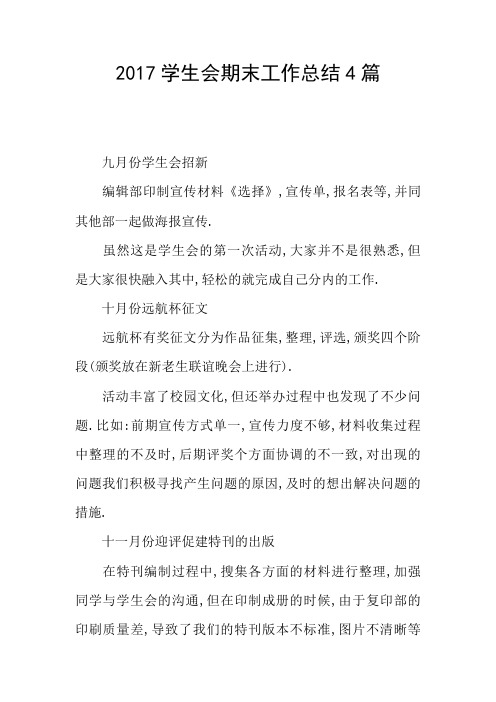 2017 学生会期末工作总结 4 篇

九月份学生会招新

编辑部印制宣传材料《选择》,宣传单,报名表等,并同其他部一起做海报宣传.

虽然这是学生会的第一次活动,大家并不是很熟悉,但是大家很快融入其中,轻松的就完成自己分内的工作.

十月份远航杯征文

远航杯有奖征文分为作品征集,整理,评选,颁奖四个阶段(颁奖放在新老生联谊晚会上进行).

活动丰富了校园文化,但还举办过程中也发现了不少问题.比如:前期宣传方式单一,宣传力度不够,材料收集过程中整理的不及时,后期评奖个方面协调的不一致,对出现的问题我们积极寻找产生问题的原因,及时的想出解决问题的措施.

十一月份迎评促建特刊的出版

在特刊编制过程中,搜集各方面的材料进行整理,加强同学与学生会的沟通,但在印制成册的时候,由于复印部的印刷质量差,导致了我们的特刊版本不标准,图片不清晰等